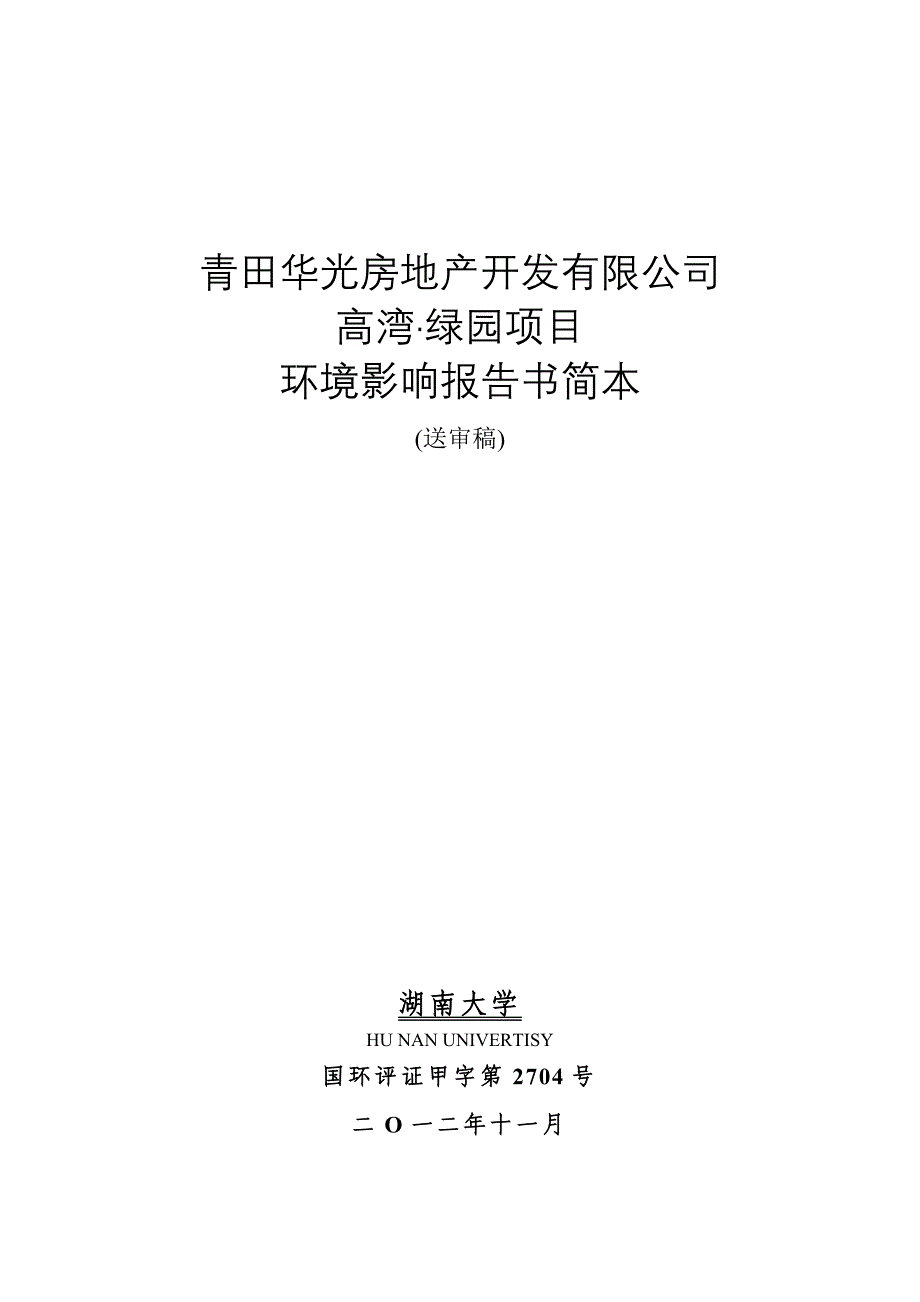 青田华光房地产开发有限公司
高湾·绿园项目
环境影响报告书简本
(送审稿)

湖南大学
HU NAN UNIVERTISY
国环评证甲字第 2704 号
二 O 一二年十一月